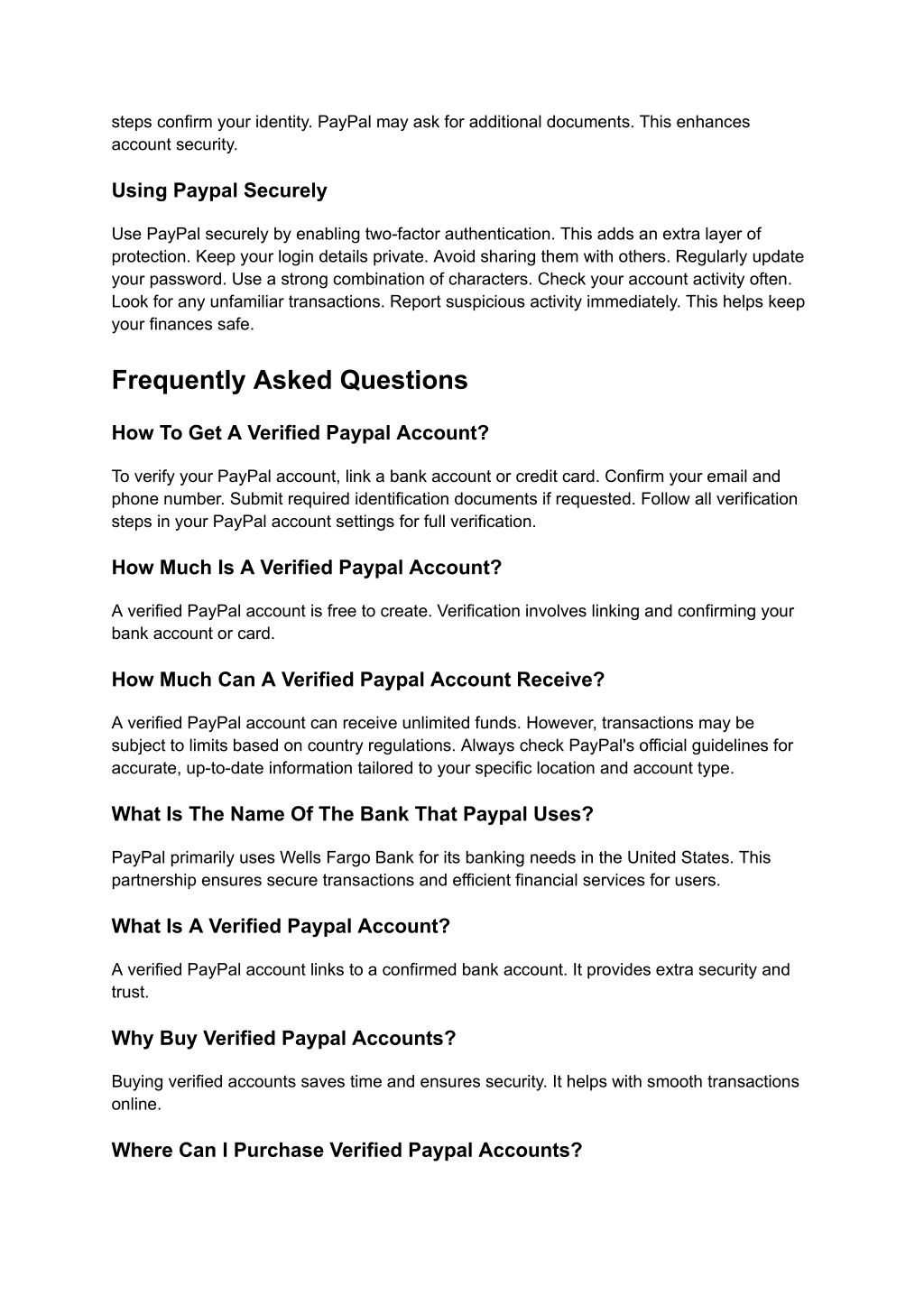 steps confirm your identity. PayPal may ask for additional documents. This enhances account security.

Using Paypal Securely

Use PayPal securely by enabling two-factor authentication. This adds an extra layer of protection. Keep your login details private. Avoid sharing them with others. Regularly update your password. Use a strong combination of characters. Check your account activity often. Look for any unfamiliar transactions. Report suspicious activity immediately. This helps keep your finances safe.

Frequently Asked Questions

How To Get A Verified Paypal Account?

To verify your PayPal account, link a bank account or credit card. Confirm your email and phone number. Submit required identification documents if requested. Follow all verification steps in your PayPal account settings for full verification.

How Much Is A Verified Paypal Account?

A verified PayPal account is free to create. Verification involves linking and confirming your bank account or card.

How Much Can A Verified Paypal Account Receive?

A verified PayPal account can receive unlimited funds. However, transactions may be subject to limits based on country regulations. Always check PayPal's official guidelines for accurate, up-to-date information tailored to your specific location and account type.

What Is The Name Of The Bank That Paypal Uses?

PayPal primarily uses Wells Fargo Bank for its banking needs in the United States. This partnership ensures secure transactions and efficient financial services for users.

What Is A Verified Paypal Account?

A verified PayPal account links to a confirmed bank account. It provides extra security and trust.

Why Buy Verified Paypal Accounts?

Buying verified accounts saves time and ensures security. It helps with smooth transactions online.

Where Can I Purchase Verified Paypal Accounts?